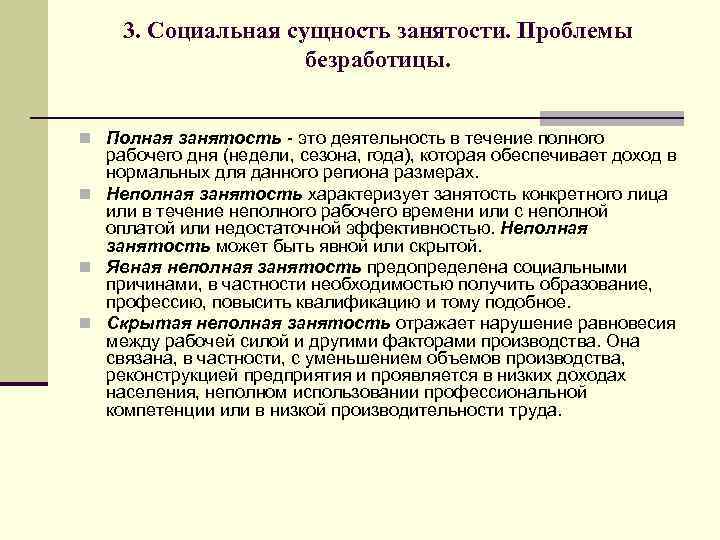 3. Социальная сущность занятости. Проблемы безработицы.

Полная занятость - это деятельность в течение полного рабочего дня (недели, сезона, года), которая обеспечивает доход в нормальных для данного региона размерах.

Неполная занятость характеризует занятость конкретного лица или в течение неполного рабочего времени или с неполной оплатой или недостаточной эффективностью. Неполная занятость может быть явной или скрытой.

Явная неполная занятость предопределена социальными причинами, в частности необходимостью получить образование, профессию, повысить квалификацию и тому подобное.

Скрытая неполная занятость отражает нарушение равновесия между рабочей силой и другими факторами производства. Она связана, в частности, с уменьшением объемов производства, реконструкцией предприятия и проявляется в низких доходах населения, неполном использовании профессиональной компетенции или в низкой производительности труда.